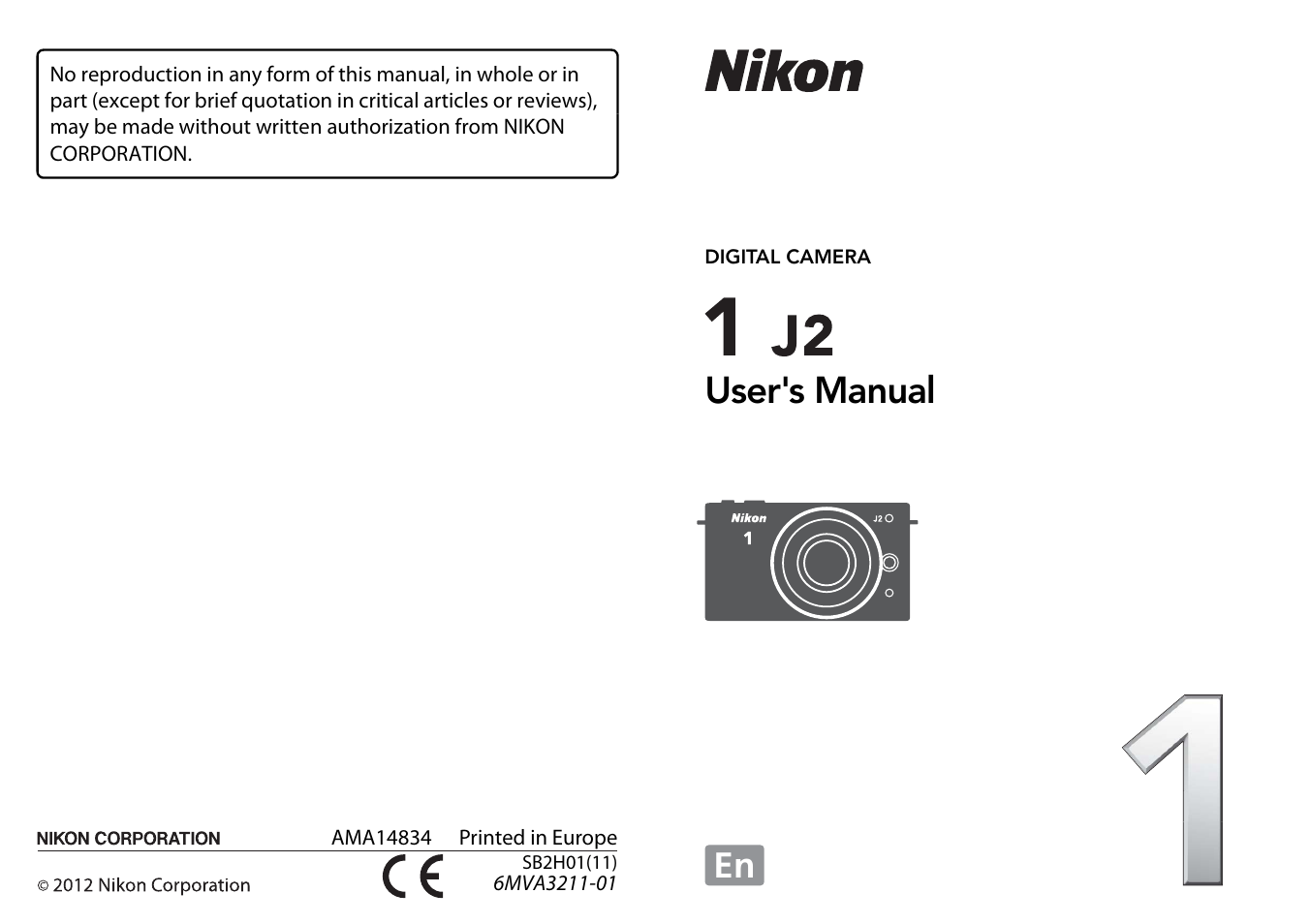 No reproduction in any form of this manual, in whole or in part (except for brief quotation in critical articles or reviews), may be made without written authorization from NIKON CORPORATION.

NIKON CORPORATION AMA14834 Printed in Europe

SB2H01(11)
6MVA3211-01

© 2012 Nikon Corporation

CE

Nikon

DIGITAL CAMERA

1 J2
User's Manual

Nikon
1
J2

En

1